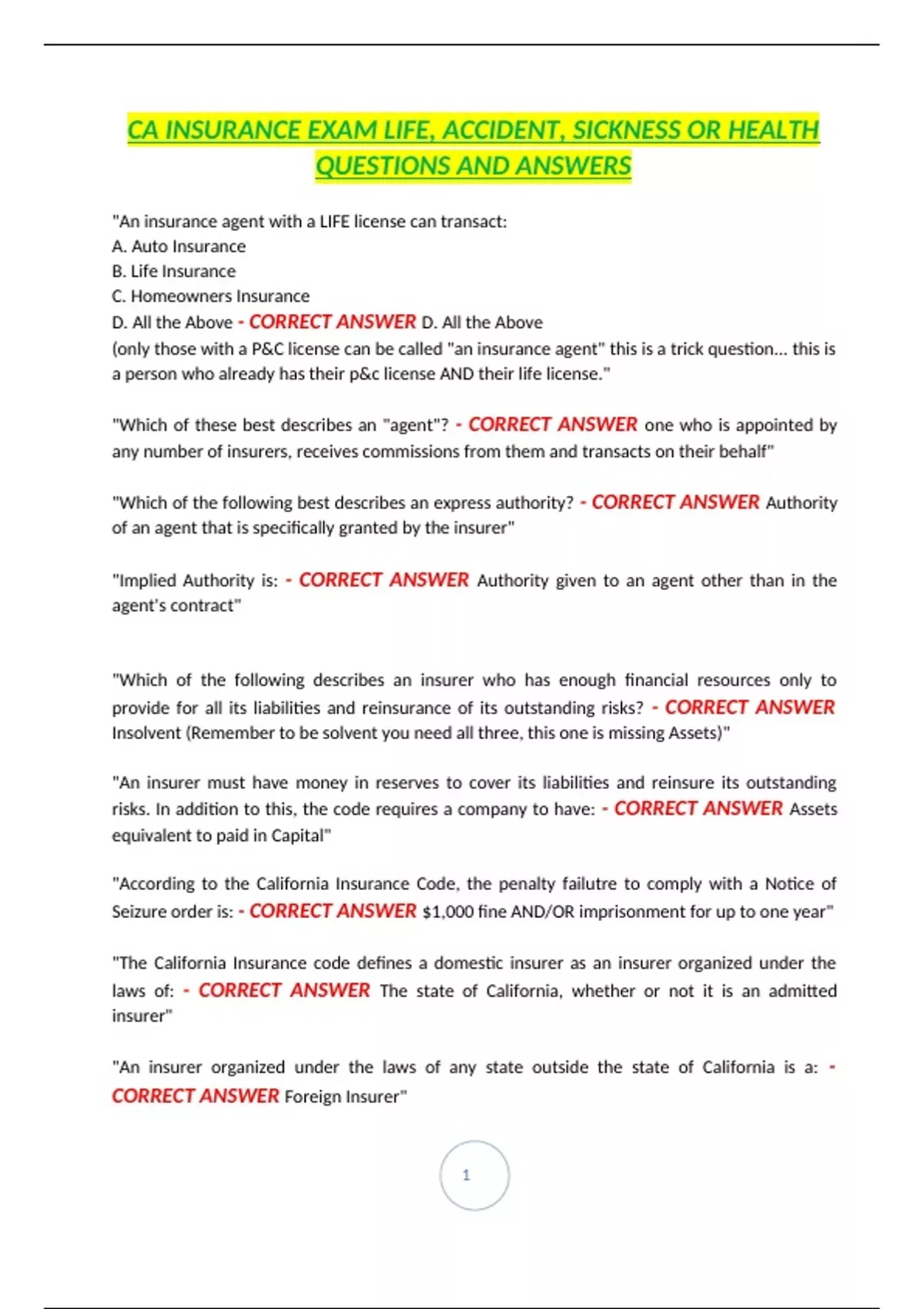 CA INSURANCE EXAM LIFE, ACCIDENT, SICKNESS OR HEALTH QUESTIONS AND ANSWERS

"An insurance agent with a LIFE license can transact:
A. Auto Insurance
B. Life Insurance
C. Homeowners Insurance
D. All the Above - CORRECT ANSWER D. All the Above
(only those with a P&C license can be called "an insurance agent" this is a trick question... this is a person who already has their p&c license AND their life license."

"Which of these best describes an "agent"? - CORRECT ANSWER one who is appointed by any number of insurers, receives commissions from them and transacts on their behalf"

"Which of the following best describes an express authority? - CORRECT ANSWER Authority of an agent that is specifically granted by the insurer"

"Implied Authority is: - CORRECT ANSWER Authority given to an agent other than in the agent's contract"

"Which of the following describes an insurer who has enough financial resources only to provide for all its liabilities and reinsurance of its outstanding risks? - CORRECT ANSWER Insolvent (Remember to be solvent you need all three, this one is missing Assets)"

"An insurer must have money in reserves to cover its liabilities and reinsure its outstanding risks. In addition to this, the code requires a company to have: - CORRECT ANSWER Assets equivalent to paid in Capital"

"According to the California Insurance Code, the penalty failutre to comply with a Notice of Seizure order is: - CORRECT ANSWER $1,000 fine AND/OR imprisonment for up to one year"

"The California Insurance code defines a domestic insurer as an insurer organized under the laws of: - CORRECT ANSWER The state of California, whether or not it is an admitted insurer"

"An insurer organized under the laws of any state outside the state of California is a: - CORRECT ANSWER Foreign Insurer"

1